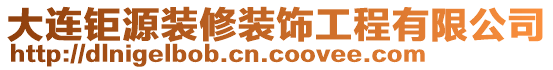 大连钜源装修装饰工程有限公司
http://dlnigelbob.cn.coovee.com